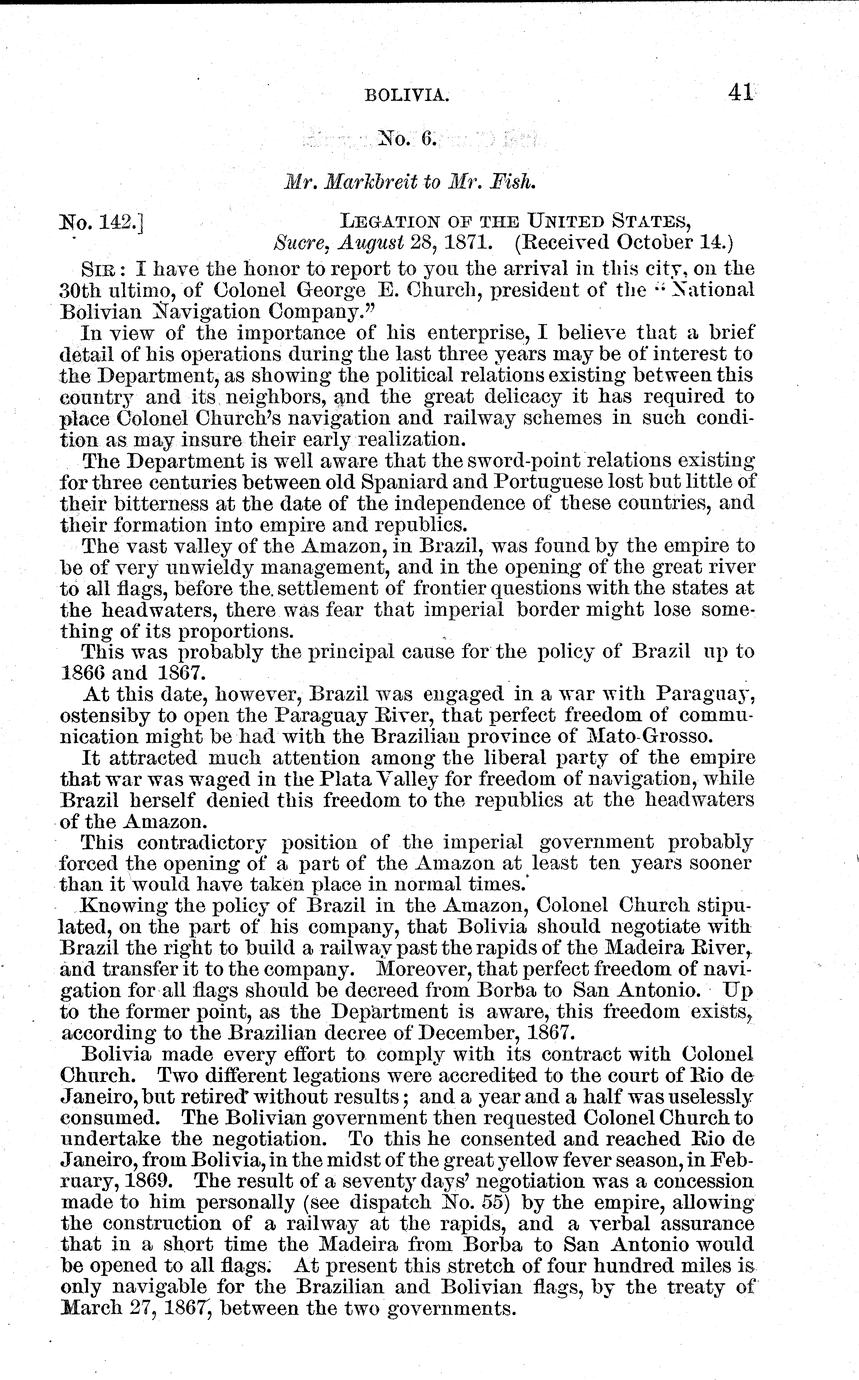 BOLIVIA. 41

No. 6.

Mr. Markbreit to Mr. Fish.

No. 142.] LEGATION OF THE UNITED STATES, Sucre, August 28, 1871. (Received October 14.)

SIR: I have the honor to report to you the arrival in this city, on the 30th ultimo, of Colonel George E. Church, president of the "National Bolivian Navigation Company."

In view of the importance of his enterprise, I believe that a brief detail of his operations during the last three years may be of interest to the Department, as showing the political relations existing between this country and its neighbors, and the great delicacy it has required to place Colonel Church's navigation and railway schemes in such condition as may insure their early realization.

The Department is well aware that the sword-point relations existing for three centuries between old Spaniard and Portuguese lost but little of their bitterness at the date of the independence of these countries, and their formation into empire and republics.

The vast valley of the Amazon, in Brazil, was found by the empire to be of very unwieldy management, and in the opening of the great river to all flags, before the settlement of frontier questions with the states at the headwaters, there was fear that imperial border might lose something of its proportions.

This was probably the principal cause for the policy of Brazil up to 1866 and 1867.

At this date, however, Brazil was engaged in a war with Paraguay, ostensiby to open the Paraguay River, that perfect freedom of communication might be had with the Brazilian province of Mato-Grosso.

It attracted much attention among the liberal party of the empire that war was waged in the Plata Valley for freedom of navigation, while Brazil herself denied this freedom to the republics at the headwaters of the Amazon.

This contradictory position of the imperial government probably forced the opening of a part of the Amazon at least ten years sooner than it would have taken place in normal times.

Knowing the policy of Brazil in the Amazon, Colonel Church stipulated, on the part of his company, that Bolivia should negotiate with Brazil the right to build a railway past the rapids of the Madeira River, and transfer it to the company. Moreover, that perfect freedom of navigation for all flags should be decreed from Borba to San Antonio. Up to the former point, as the Department is aware, this freedom exists, according to the Brazilian decree of December, 1867.

Bolivia made every effort to comply with its contract with Colonel Church. Two different legations were accredited to the court of Rio de Janeiro, but retired without results; and a year and a half was uselessly consumed. The Bolivian government then requested Colonel Church to undertake the negotiation. To this he consented and reached Rio de Janeiro, from Bolivia, in the midst of the great yellow fever season, in February, 1869. The result of a seventy days' negotiation was a concession made to him personally (see dispatch No. 55) by the empire, allowing the construction of a railway at the rapids, and a verbal assurance that in a short time the Madeira from Borba to San Antonio would be opened to all flags. At present this stretch of four hundred miles is only navigable for the Brazilian and Bolivian flags, by the treaty of March 27, 1867, between the two governments.